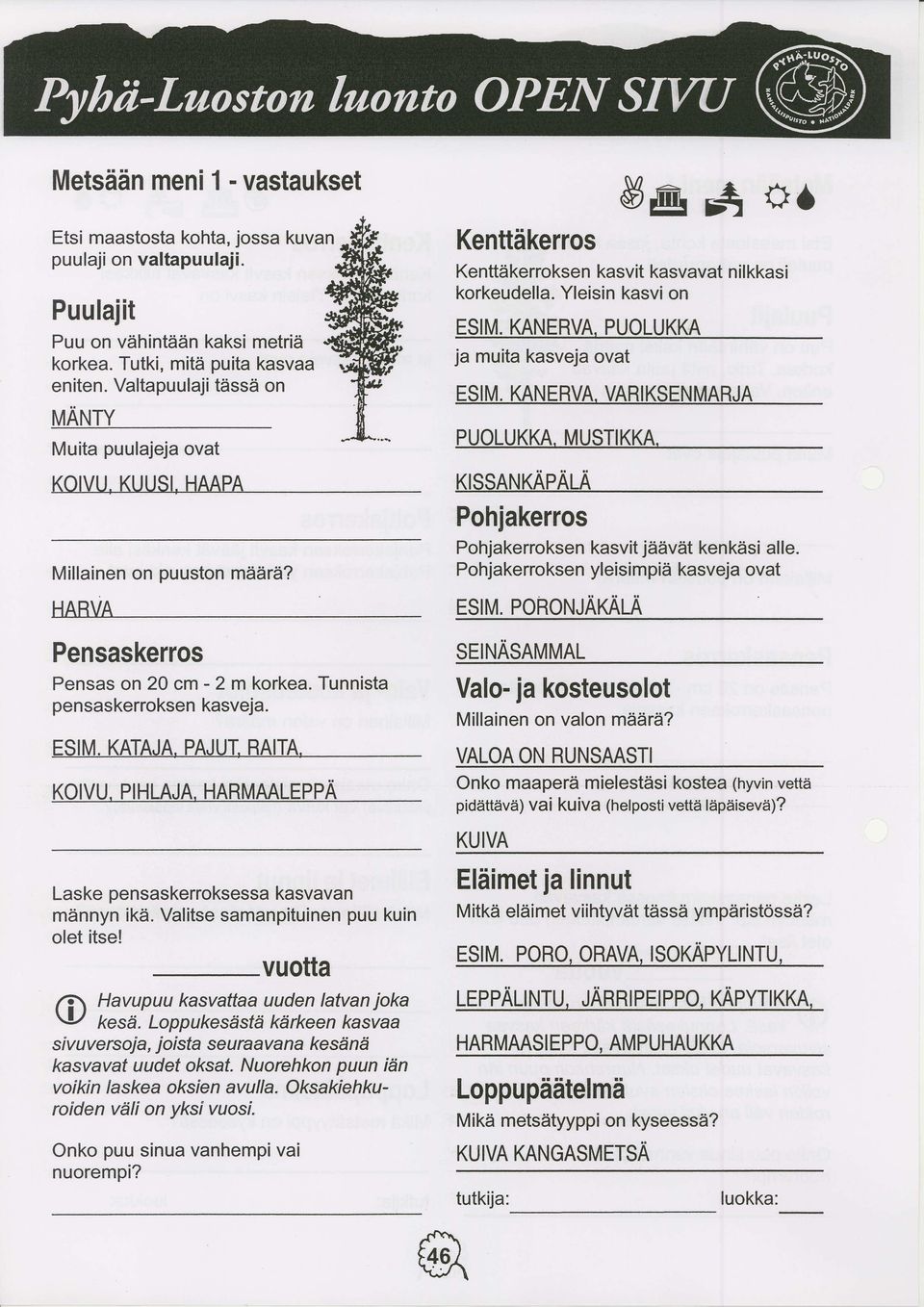 Pyhä-Luoston luonto OPEN SIVU

PYHÄ-LUOSTO KANSALLISPUISTO • NATIONALPARK

Metsään meni 1 - vastaukset

Etsi maastosta kohta, jossa kuvan puulaji on valtapuulaji.

Puulajit

Puu on vähintään kaksi metriä korkea. Tutki, mitä puita kasvaa eniten. Valtapuulaji tässä on

MÄNTY

Muita puulajeja ovat

KOIVU, KUUSI, HAAPA

Millainen on puuston määrä?

HARVA

Pensaskerros

Pensas on 20 cm - 2 m korkea. Tunnista pensaskerroksen kasveja.

ESIM. KATAJA, PAJUT, RAITA,

KOIVU, PIHLAJA, HARMAALEPPÄ

Laske pensaskerroksessa kasvavan männyn ikä. Valitse samanpituinen puu kuin olet itse!

vuotta

Havupuu kasvattaa uuden latvan joka kesä. Loppukesästä kärkeen kasvaa sivuversoja, joista seuraavana kesänä kasvavat uudet oksat. Nuorehkon puun iän voikin laskea oksien avulla. Oksakiehkuroiden väli on yksi vuosi.

Onko puu sinua vanhempi vai nuorempi?

Kenttäkerros

Kenttäkerroksen kasvit kasvavat nilkkasi korkeudella. Yleisin kasvi on

ESIM. KANERVA, PUOLUKKA

ja muita kasveja ovat

ESIM. KANERVA, VARIKSENMARJA

PUOLUKKA, MUSTIKKA,

KISSANKÄPÄLÄ

Pohjakerros

Pohjakerroksen kasvit jäävät kenkäsi alle. Pohjakerroksen yleisimpiä kasveja ovat

ESIM. PORONJÄKÄLÄ

SEINÄSAMMAL

Valo- ja kosteusolot

Millainen on valon määrä?

VALOA ON RUNSAASTI

Onko maaperä mielestäsi kostea (hyvin vettä pidättävä) vai kuiva (helposti vettä läpäisevä)?

KUIVA

Eläimet ja linnut

Mitkä eläimet viihtyvät tässä ympäristössä?

ESIM. PORO, ORAVA, ISOKÄPYLINTU,

LEPPÄLINTU, JÄRRIPEIPPO, KÄPYTIKKA,

HARMAASIEPPO, AMPUHAUKKA

Loppupäätelmä

Mikä metsätyyppi on kyseessä?

KUIVA KANGASMETSÄ

tutkija: luokka:

46